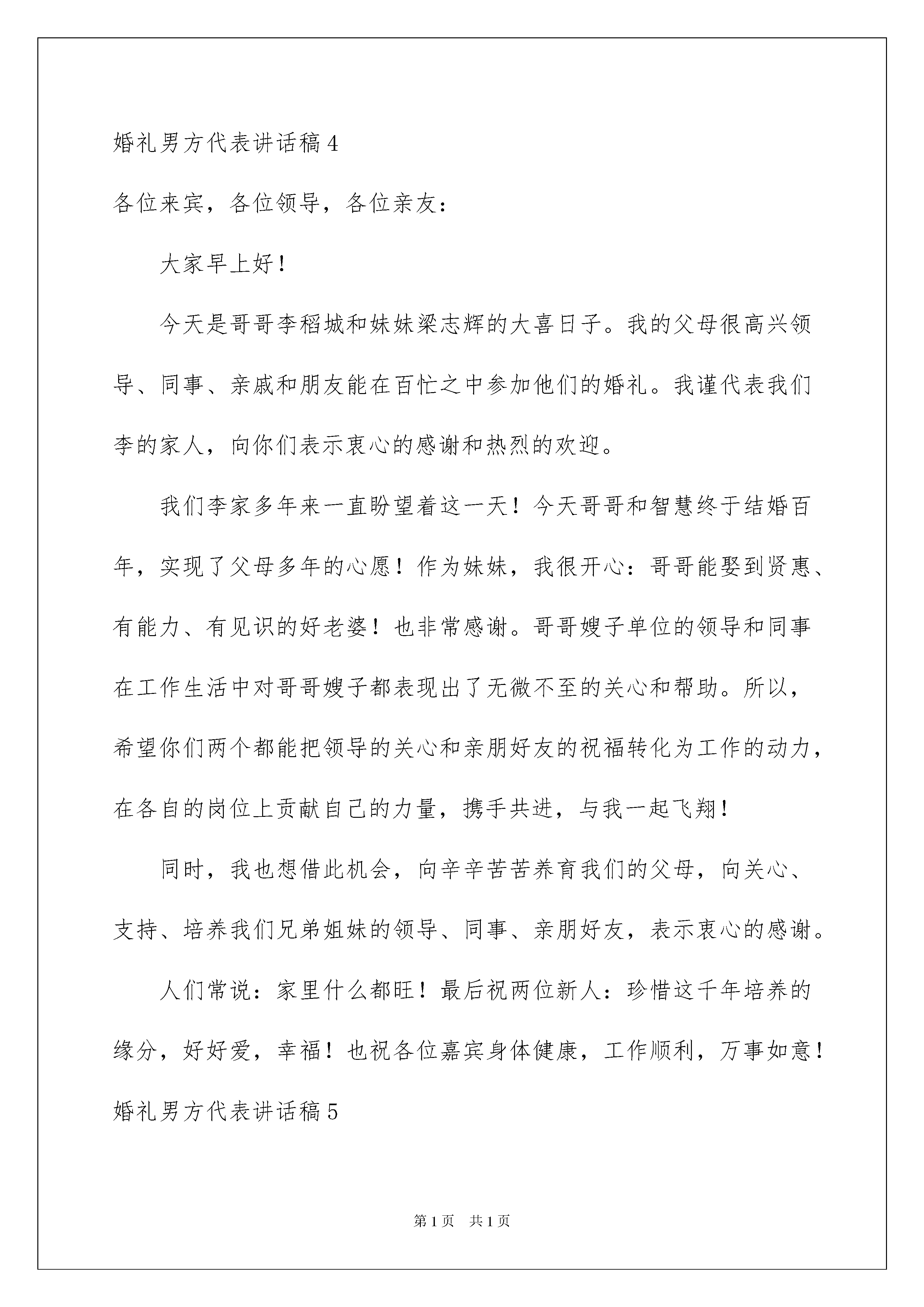 婚礼男方代表讲话稿4

各位来宾，各位领导，各位亲友：

大家早上好！

今天是哥哥李稻城和妹妹梁志辉的大喜日子。我的父母很高兴领导、同事、亲戚和朋友能在百忙之中参加他们的婚礼。我谨代表我们李的家人，向你们表示衷心的感谢和热烈的欢迎。

我们李家多年来一直盼望着这一天！今天哥哥和智慧终于结婚百年，实现了父母多年的心愿！作为妹妹，我很开心：哥哥能娶到贤惠、有能力、有见识的好老婆！也非常感谢。哥哥嫂子单位的领导和同事在工作生活中对哥哥嫂子都表现出了无微不至的关心和帮助。所以，希望你们两个都能把领导的关心和亲朋好友的祝福转化为工作的动力，在各自的岗位上贡献自己的力量，携手共进，与我一起飞翔！

同时，我也想借此机会，向辛辛苦苦养育我们的父母，向关心、支持、培养我们兄弟姐妹的领导、同事、亲朋好友，表示衷心的感谢。

人们常说：家里什么都旺！最后祝两位新人：珍惜这千年培养的缘分，好好爱，幸福！也祝各位嘉宾身体健康，工作顺利，万事如意！

婚礼男方代表讲话稿5

第1页 共1页